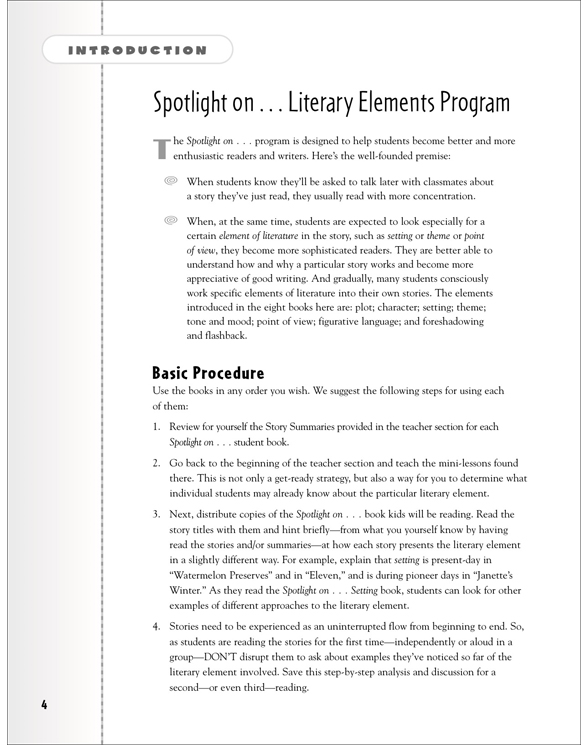 INTRODUCTION

Spotlight on . . . Literary Elements Program

The Spotlight on . . . program is designed to help students become better and more enthusiastic readers and writers. Here's the well-founded premise:

When students know they'll be asked to talk later with classmates about a story they've just read, they usually read with more concentration.

When, at the same time, students are expected to look especially for a certain element of literature in the story, such as setting or theme or point of view, they become more sophisticated readers. They are better able to understand how and why a particular story works and become more appreciative of good writing. And gradually, many students consciously work specific elements of literature into their own stories. The elements introduced in the eight books here are: plot; character; setting; theme; tone and mood; point of view; figurative language; and foreshadowing and flashback.

Basic Procedure

Use the books in any order you wish. We suggest the following steps for using each of them:

1. Review for yourself the Story Summaries provided in the teacher section for each Spotlight on . . . student book.

2. Go back to the beginning of the teacher section and teach the mini-lessons found there. This is not only a get-ready strategy, but also a way for you to determine what individual students may already know about the particular literary element.

3. Next, distribute copies of the Spotlight on . . . book kids will be reading. Read the story titles with them and hint briefly—from what you yourself know by having read the stories and/or summaries—at how each story presents the literary element in a slightly different way. For example, explain that setting is present-day in "Watermelon Preserves" and in "Eleven," and is during pioneer days in "Janette's Winter." As they read the Spotlight on . . . Setting book, students can look for other examples of different approaches to the literary element.

4. Stories need to be experienced as an uninterrupted flow from beginning to end. So, as students are reading the stories for the first time—independently or aloud in a group—DON'T disrupt them to ask about examples they've noticed so far of the literary element involved. Save this step-by-step analysis and discussion for a second—or even third—reading.

4